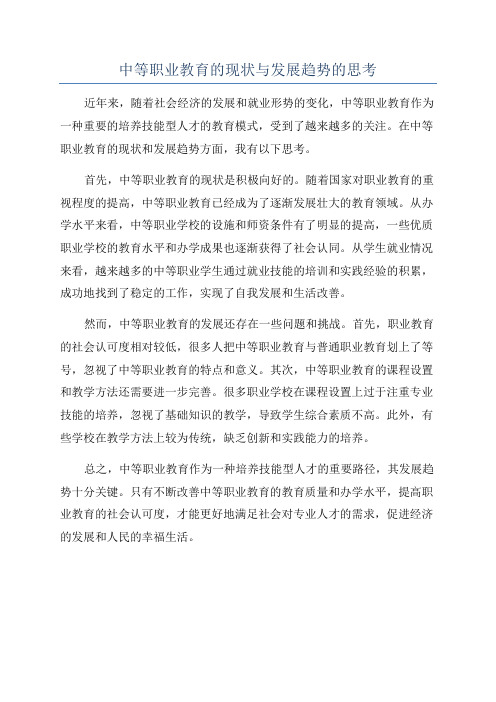 中等职业教育的现状与发展趋势的思考

近年来，随着社会经济的发展和就业形势的变化，中等职业教育作为一种重要的培养技能型人才的教育模式，受到了越来越多的关注。在中等职业教育的现状和发展趋势方面，我有以下思考。

首先，中等职业教育的现状是积极向好的。随着国家对职业教育的重视程度的提高，中等职业教育已经成为了逐渐发展壮大的教育领域。从办学水平来看，中等职业学校的设施和师资条件有了明显的提高，一些优质职业学校的教育水平和办学成果也逐渐获得了社会认同。从学生就业情况来看，越来越多的中等职业学生通过就业技能的培训和实践经验的积累，成功地找到了稳定的工作，实现了自我发展和生活改善。

然而，中等职业教育的发展还存在一些问题和挑战。首先，职业教育的社会认可度相对较低，很多人把中等职业教育与普通职业教育划上了等号，忽视了中等职业教育的特点和意义。其次，中等职业教育的课程设置和教学方法还需要进一步完善。很多职业学校在课程设置上过于注重专业技能的培养，忽视了基础知识的教学，导致学生综合素质不高。此外，有些学校在教学方法上较为传统，缺乏创新和实践能力的培养。

总之，中等职业教育作为一种培养技能型人才的重要路径，其发展趋势十分关键。只有不断改善中等职业教育的教育质量和办学水平，提高职业教育的社会认可度，才能更好地满足社会对专业人才的需求，促进经济的发展和人民的幸福生活。